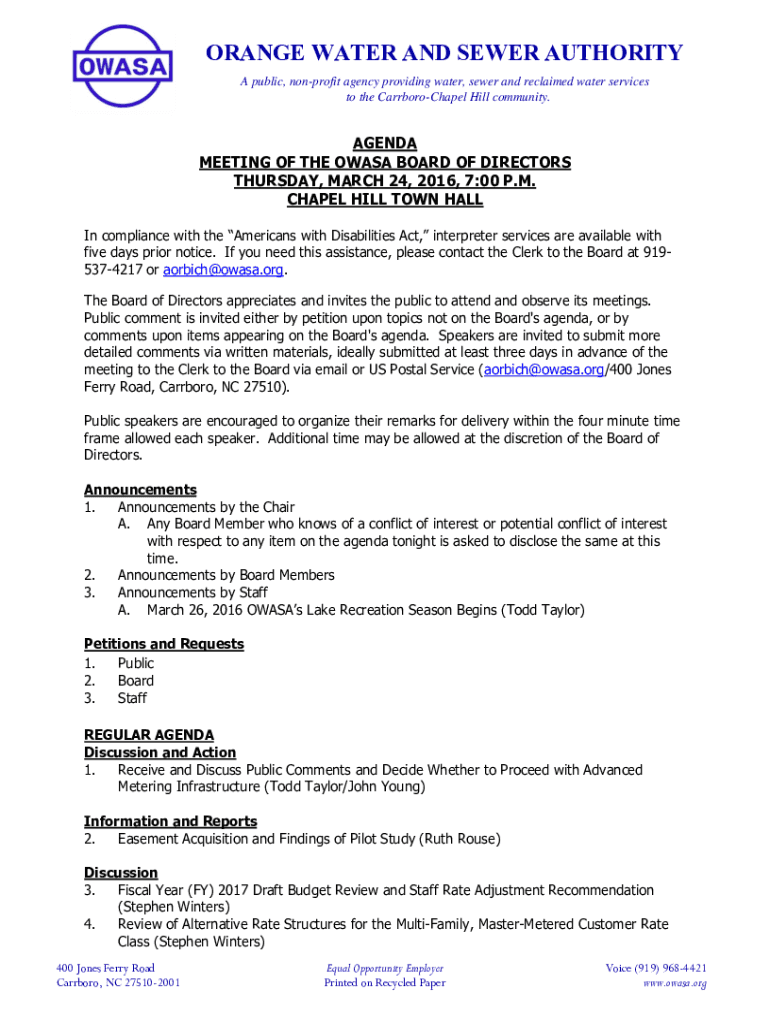 OWASA

ORANGE WATER AND SEWER AUTHORITY

A public, non-profit agency providing water, sewer and reclaimed water services to the Carrboro-Chapel Hill community.

AGENDA
MEETING OF THE OWASA BOARD OF DIRECTORS
THURSDAY, MARCH 24, 2016, 7:00 P.M.
CHAPEL HILL TOWN HALL

In compliance with the "Americans with Disabilities Act," interpreter services are available with five days prior notice. If you need this assistance, please contact the Clerk to the Board at 919-537-4217 or aorbich@owasa.org.

The Board of Directors appreciates and invites the public to attend and observe its meetings. Public comment is invited either by petition upon topics not on the Board's agenda, or by comments upon items appearing on the Board's agenda. Speakers are invited to submit more detailed comments via written materials, ideally submitted at least three days in advance of the meeting to the Clerk to the Board via email or US Postal Service (aorbich@owasa.org/400 Jones Ferry Road, Carrboro, NC 27510).

Public speakers are encouraged to organize their remarks for delivery within the four minute time frame allowed each speaker. Additional time may be allowed at the discretion of the Board of Directors.

Announcements
1. Announcements by the Chair
A. Any Board Member who knows of a conflict of interest or potential conflict of interest with respect to any item on the agenda tonight is asked to disclose the same at this time.
2. Announcements by Board Members
3. Announcements by Staff
A. March 26, 2016 OWASA's Lake Recreation Season Begins (Todd Taylor)

Petitions and Requests
1. Public
2. Board
3. Staff

REGULAR AGENDA
Discussion and Action
1. Receive and Discuss Public Comments and Decide Whether to Proceed with Advanced Metering Infrastructure (Todd Taylor/John Young)

Information and Reports
2. Easement Acquisition and Findings of Pilot Study (Ruth Rouse)

Discussion
3. Fiscal Year (FY) 2017 Draft Budget Review and Staff Rate Adjustment Recommendation (Stephen Winters)
4. Review of Alternative Rate Structures for the Multi-Family, Master-Metered Customer Rate Class (Stephen Winters)

400 Jones Ferry Road
Carrboro, NC 27510-2001

Equal Opportunity Employer
Printed on Recycled Paper

Voice (919) 968-4421
www.owasa.org